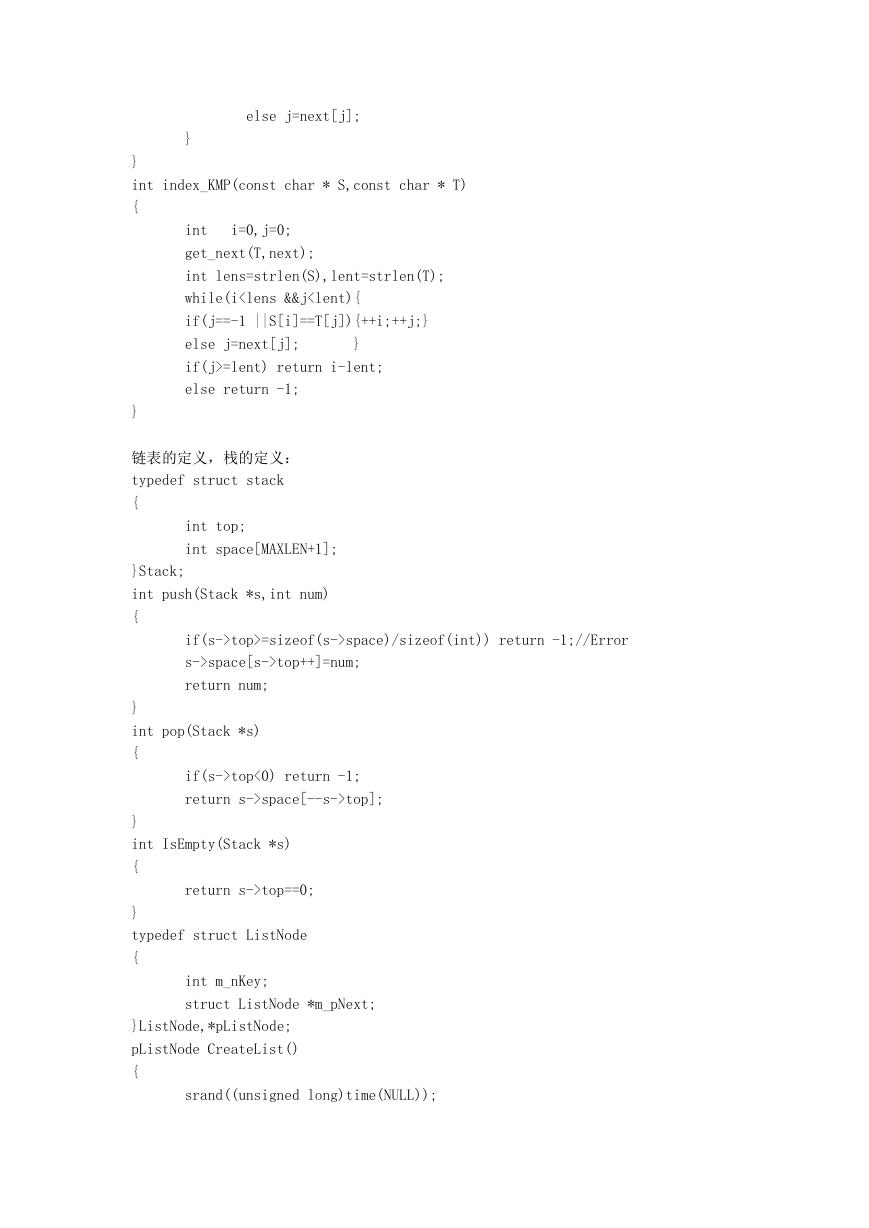 else j=next[j];
        }
}
int index_KMP(const char * S,const char * T)
{
        int   i=0,j=0;
        get_next(T,next);
        int lens=strlen(S),lent=strlen(T);
        while(i<lens &&j<lent){
        if(j==-1 ||S[i]==T[j]){++i;++j;}
        else j=next[j];       }
        if(j>=lent) return i-lent;
        else return -1;
}

链表的定义，栈的定义：
typedef struct stack
{
        int top;
        int space[MAXLEN+1];
}Stack;
int push(Stack *s,int num)
{
        if(s->top>=sizeof(s->space)/sizeof(int)) return -1;//Error
        s->space[s->top++]=num;
        return num;
}
int pop(Stack *s)
{
        if(s->top<0) return -1;
        return s->space[--s->top];
}
int IsEmpty(Stack *s)
{
        return s->top==0;
}
typedef struct ListNode
{
        int m_nKey;
        struct ListNode *m_pNext;
}ListNode,*pListNode;
pListNode CreateList()
{
        srand((unsigned long)time(NULL));